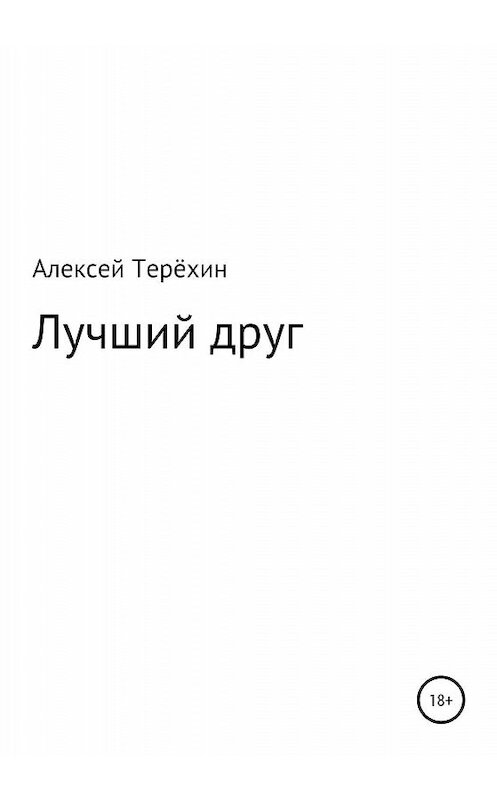 Алексей Терёхин

Лучший друг

18+